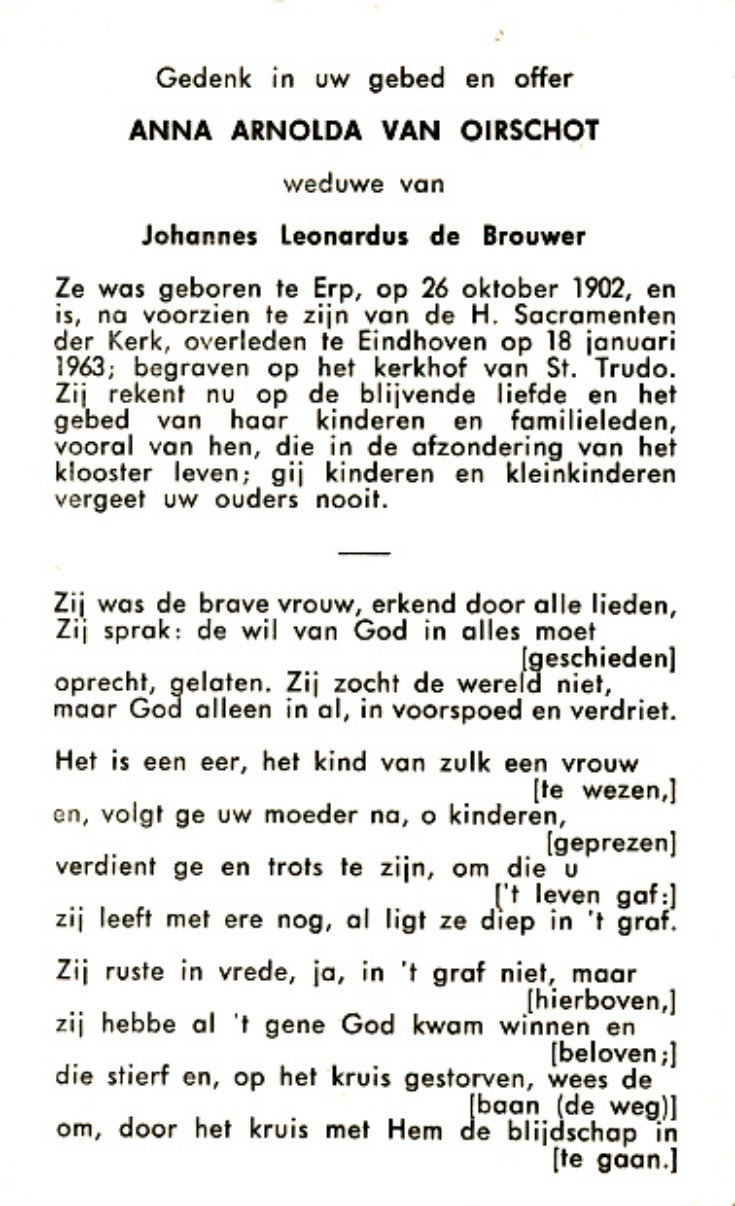 Gedenk in uw gebed en offer

ANNA ARNOLDA VAN OIRSCHOT

weduwe van

Johannes Leonardus de Brouwer

Ze was geboren te Erp, op 26 oktober 1902, en is, na voorzien te zijn van de H. Sacramenten der Kerk, overleden te Eindhoven op 18 januari 1963; begraven op het kerkhof van St. Trudo. Zij rekent nu op de blijvende liefde en het gebed van haar kinderen en familieleden, vooral van hen, die in de afzondering van het klooster leven; gij kinderen en kleinkinderen vergeet uw ouders nooit.

Zij was de brave vrouw, erkend door alle lieden, Zij sprak: de wil van God in alles moet [geschieden] oprecht, gelaten. Zij zocht de wereld niet, maar God alleen in al, in voorspoed en verdriet.

Het is een eer, het kind van zulk een vrouw [te wezen,] en, volgt ge uw moeder na, o kinderen, [geprezen] verdient ge en trots te zijn, om die u ['t leven gaf:] zij leeft met ere nog, al ligt ze diep in 't graf.

Zij ruste in vrede, ja, in 't graf niet, maar [hierboven,] zij hebbe al 't gene God kwam winnen en [beloven;] die stierf en, op het kruis gestorven, wees de [baan (de weg)] om, door het kruis met Hem de blijdschap in [te gaan.]